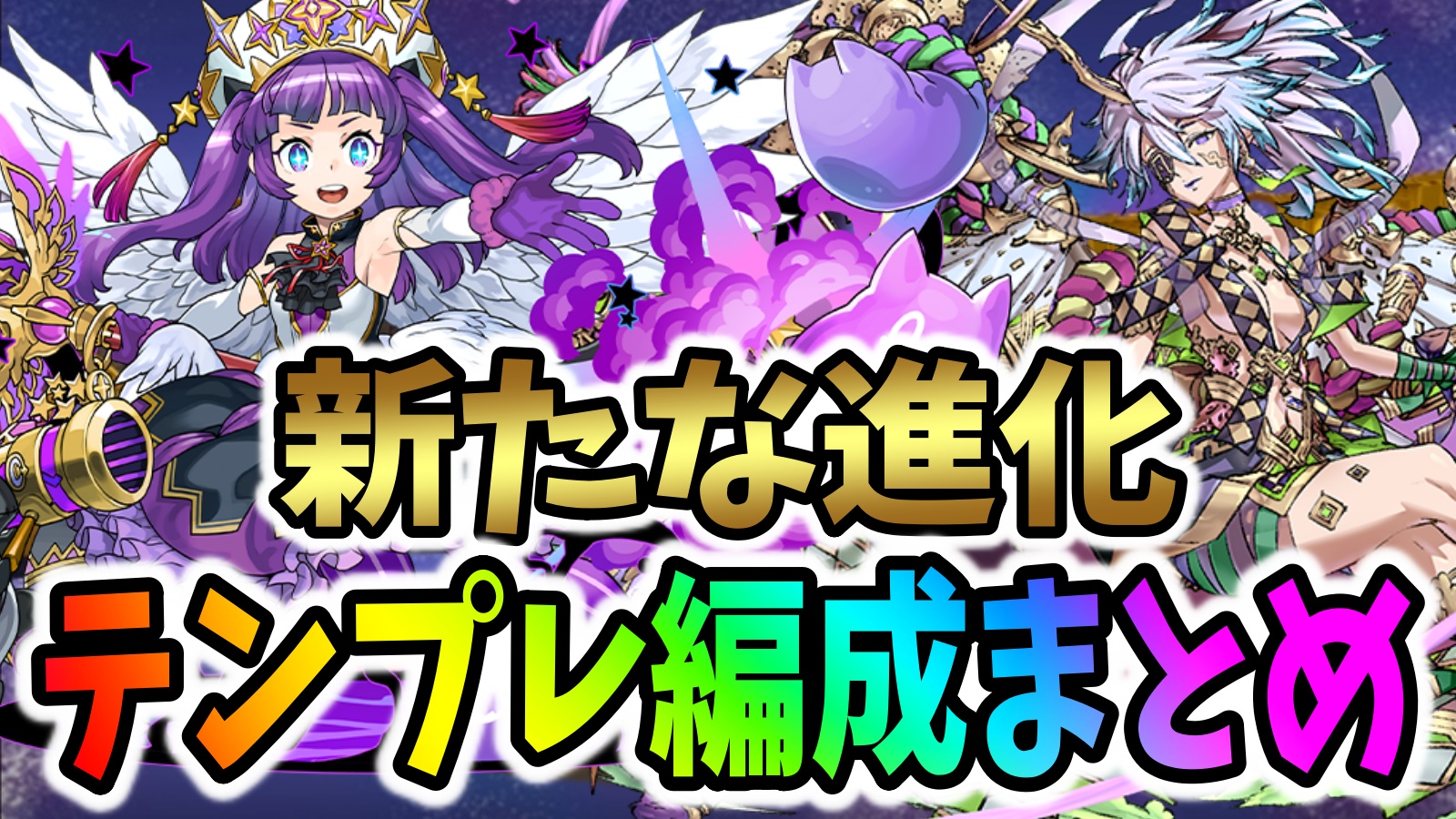 新たな進化
テンプレ編成まとめ